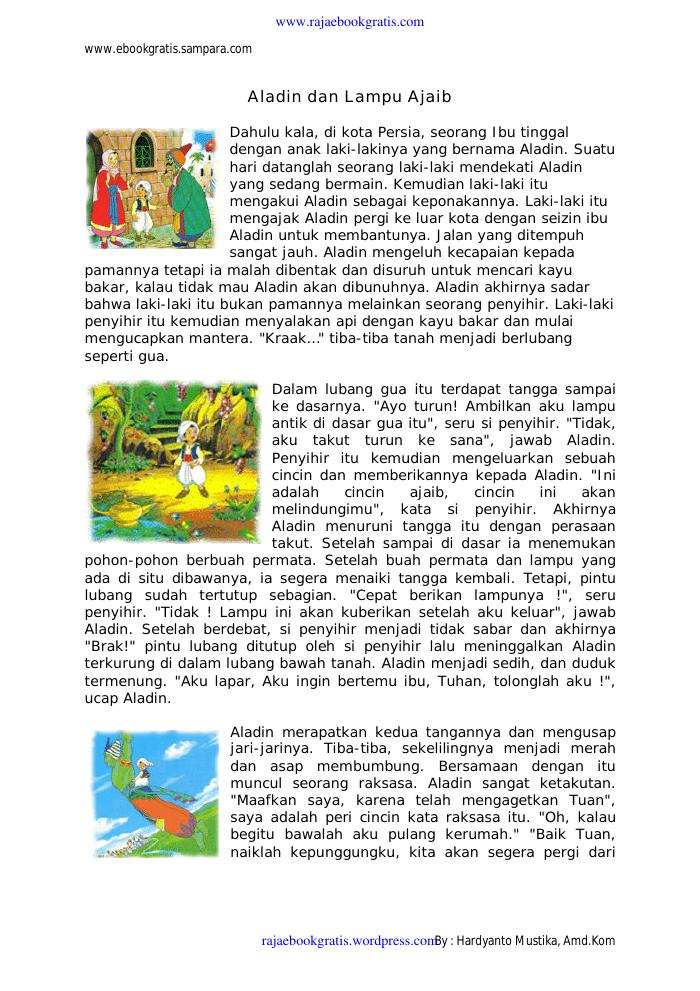 www.rajaebookgratis.com

www.ebookgratis.sampara.com

Aladin dan Lampu Ajaib

Dahulu kala, di kota Persia, seorang Ibu tinggal dengan anak laki-lakinya yang bernama Aladin. Suatu hari datanglah seorang laki-laki mendekati Aladin yang sedang bermain. Kemudian laki-laki itu mengakui Aladin sebagai keponakannya. Laki-laki itu mengajak Aladin pergi ke luar kota dengan seizin ibu Aladin untuk membantunya. Jalan yang ditempuh sangat jauh. Aladin mengeluh kecapaian kepada pamannya tetapi ia malah dibentak dan disuruh untuk mencari kayu bakar, kalau tidak mau Aladin akan dibunuhnya. Aladin akhirnya sadar bahwa laki-laki itu bukan pamannya melainkan seorang penyihir. Laki-laki penyihir itu kemudian menyalakan api dengan kayu bakar dan mulai mengucapkan mantera. "Kraak..." tiba-tiba tanah menjadi berlubang seperti gua.

Dalam lubang gua itu terdapat tangga sampai ke dasarnya. "Ayo turun! Ambilkan aku lampu antik di dasar gua itu", seru si penyihir. "Tidak, aku takut turun ke sana", jawab Aladin. Penyihir itu kemudian mengeluarkan sebuah cincin dan memberikannya kepada Aladin. "Ini adalah cincin ajaib, cincin ini akan melindungimu", kata si penyihir. Akhirnya Aladin menuruni tangga itu dengan perasaan takut. Setelah sampai di dasar ia menemukan pohon-pohon berbuah permata. Setelah buah permata dan lampu yang ada di situ dibawanya, ia segera menaiki tangga kembali. Tetapi, pintu lubang sudah tertutup sebagian. "Cepat berikan lampunya !", seru penyihir. "Tidak ! Lampu ini akan kuberikan setelah aku keluar", jawab Aladin. Setelah berdebat, si penyihir menjadi tidak sabar dan akhirnya "Brak!" pintu lubang ditutup oleh si penyihir lalu meninggalkan Aladin terkurung di dalam lubang bawah tanah. Aladin menjadi sedih, dan duduk termenung. "Aku lapar, Aku ingin bertemu ibu, Tuhan, tolonglah aku !", ucap Aladin.

Aladin merapatkan kedua tangannya dan mengusap jari-jarinya. Tiba-tiba, sekelilingnya menjadi merah dan asap membumbung. Bersamaan dengan itu muncul seorang raksasa. Aladin sangat ketakutan. "Maafkan saya, karena telah mengagetkan Tuan", saya adalah peri cincin kata raksasa itu. "Oh, kalau begitu bawalah aku pulang kerumah." "Baik Tuan, naiklah kepunggungku, kita akan segera pergi dari

rajaebookgratis.wordpress.com By : Hardyanto Mustika, Amd.Kom